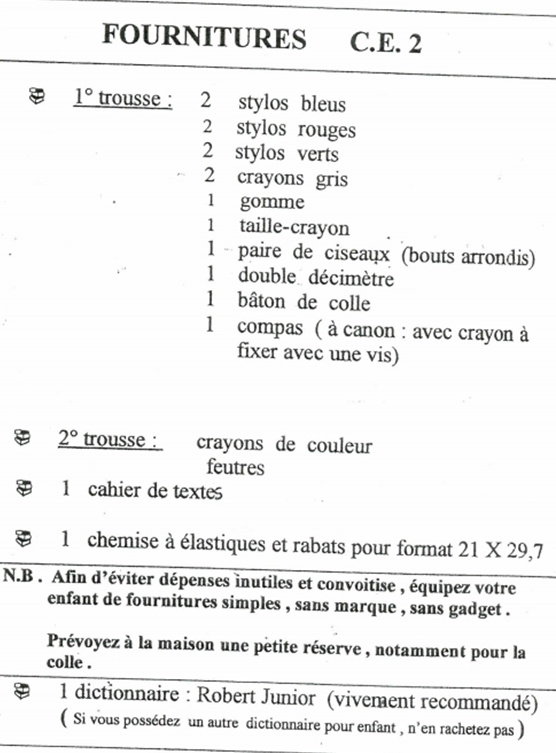 FOURNITURES C.E. 2

1° trousse : 2 stylos bleus
2 stylos rouges
2 stylos verts
2 crayons gris
1 gomme
1 taille-crayon
1 paire de ciseaux (bouts arrondis)
1 double décimètre
1 bâton de colle
1 compas ( à canon : avec crayon à fixer avec une vis)

2° trousse : crayons de couleur
feutres

1 cahier de textes

1 chemise à élastiques et rabats pour format 21 X 29,7

N.B . Afin d'éviter dépenses inutiles et convoitise , équipez votre enfant de fournitures simples , sans marque , sans gadget .

Prévoyez à la maison une petite réserve , notamment pour la colle .

1 dictionnaire : Robert Junior (vivement recommandé)
( Si vous possédez un autre dictionnaire pour enfant , n'en rachetez pas )